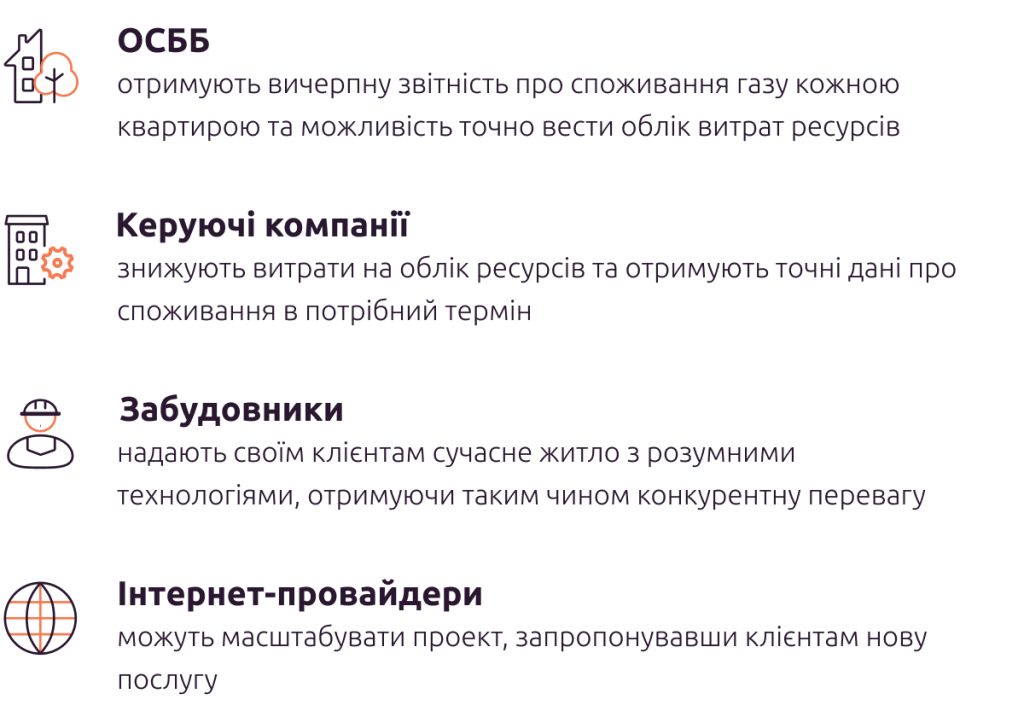 ОСББ
отримують вичерпну звітність про споживання газу кожною квартирою та можливість точно вести облік витрат ресурсів

Керуючі компанії
знижують витрати на облік ресурсів та отримують точні дані про споживання в потрібний термін

Забудовники
надають своїм клієнтам сучасне житло з розумними технологіями, отримуючи таким чином конкурентну перевагу

Інтернет-провайдери
можуть масштабувати проект, запропонувавши клієнтам нову послугу